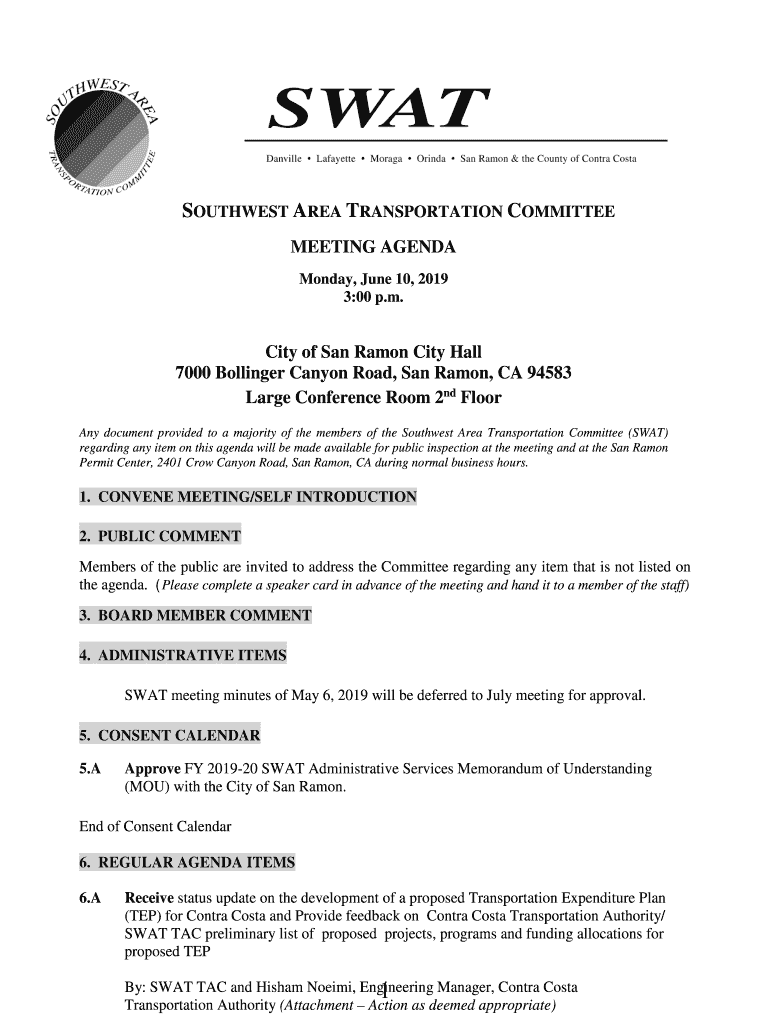 SOUTHWEST AREA TRANSPORTATION COMMITTEE

SWAT

Danville • Lafayette • Moraga • Orinda • San Ramon & the County of Contra Costa

SOUTHWEST AREA TRANSPORTATION COMMITTEE

MEETING AGENDA

Monday, June 10, 2019
3:00 p.m.

City of San Ramon City Hall
7000 Bollinger Canyon Road, San Ramon, CA 94583
Large Conference Room 2$^{nd}$ Floor

Any document provided to a majority of the members of the Southwest Area Transportation Committee (SWAT) regarding any item on this agenda will be made available for public inspection at the meeting and at the San Ramon Permit Center, 2401 Crow Canyon Road, San Ramon, CA during normal business hours.

1. CONVENE MEETING/SELF INTRODUCTION

2. PUBLIC COMMENT

Members of the public are invited to address the Committee regarding any item that is not listed on the agenda. (Please complete a speaker card in advance of the meeting and hand it to a member of the staff)

3. BOARD MEMBER COMMENT

4. ADMINISTRATIVE ITEMS

SWAT meeting minutes of May 6, 2019 will be deferred to July meeting for approval.

5. CONSENT CALENDAR

5.A Approve FY 2019-20 SWAT Administrative Services Memorandum of Understanding (MOU) with the City of San Ramon.

End of Consent Calendar

6. REGULAR AGENDA ITEMS

6.A Receive status update on the development of a proposed Transportation Expenditure Plan (TEP) for Contra Costa and Provide feedback on Contra Costa Transportation Authority/ SWAT TAC preliminary list of proposed projects, programs and funding allocations for proposed TEP

By: SWAT TAC and Hisham Noeimi, Engineering Manager, Contra Costa Transportation Authority (Attachment – Action as deemed appropriate)

1